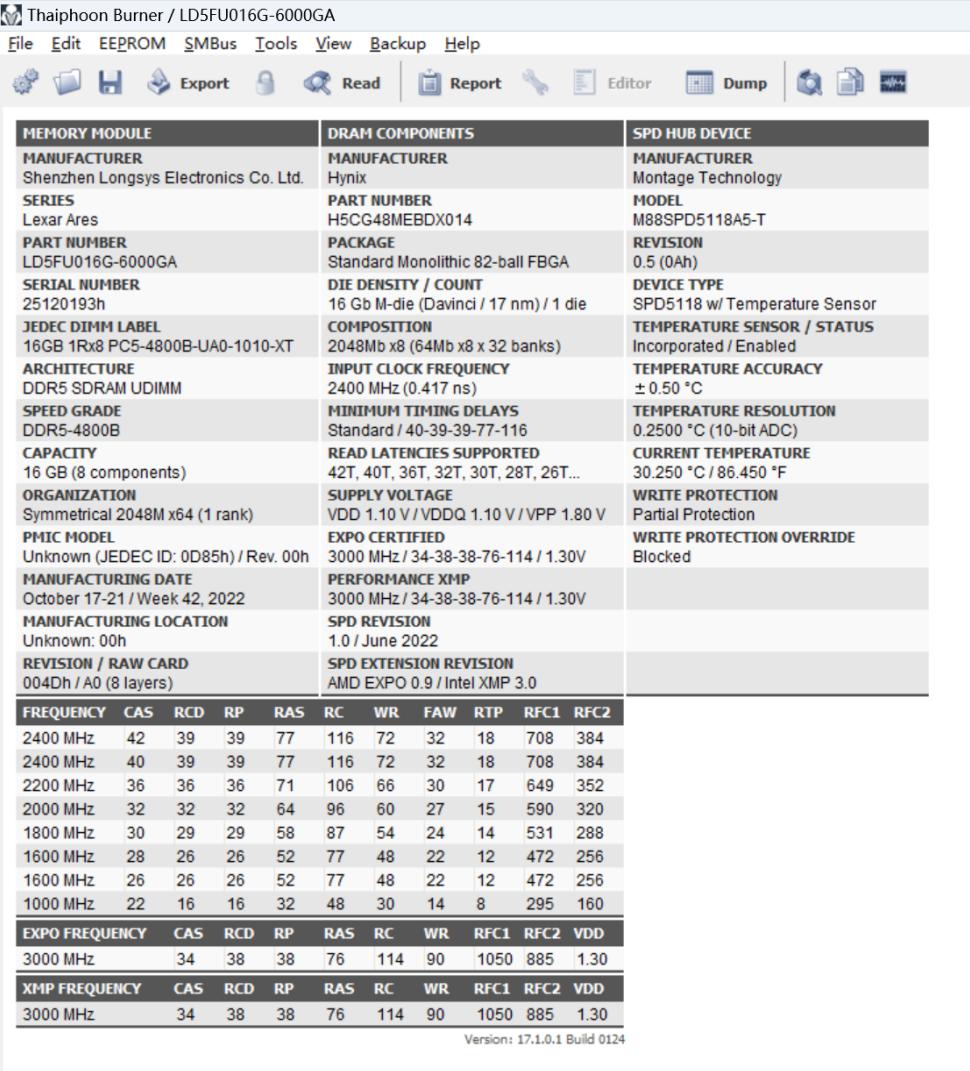 Thaiphoon Burner / LD5FU016G-6000GA

File Edit EEPROM SMBus Tools View Backup Help

Export Read Report Editor Dump

MEMORY MODULE

MANUFACTURER
Shenzhen Longsys Electronics Co. Ltd.

SERIES
Lexar Ares

PART NUMBER
LD5FU016G-6000GA

SERIAL NUMBER
25120193h

JEDEC DIMM LABEL
16GB 1Rx8 PC5-4800B-UA0-1010-XT

ARCHITECTURE
DDR5 SDRAM UDIMM

SPEED GRADE
DDR5-4800B

CAPACITY
16 GB (8 components)

ORGANIZATION
Symmetrical 2048M x64 (1 rank)

PMIC MODEL
Unknown (JEDEC ID: 0D85h) / Rev. 00h

MANUFACTURING DATE
October 17-21 / Week 42, 2022

MANUFACTURING LOCATION
Unknown: 00h

REVISION / RAW CARD
004Dh / A0 (8 layers)

DRAM COMPONENTS

MANUFACTURER
Hynix

PART NUMBER
H5CG48MEBDX014

PACKAGE
Standard Monolithic 82-ball FBGA

DIE DENSITY / COUNT
16 Gb M-die (Davinci / 17 nm) / 1 die

COMPOSITION
2048Mb x8 (64Mb x8 x 32 banks)

INPUT CLOCK FREQUENCY
2400 MHz (0.417 ns)

MINIMUM TIMING DELAYS
Standard / 40-39-39-77-116

READ LATENCIES SUPPORTED
42T, 40T, 36T, 32T, 30T, 28T, 26T...

SUPPLY VOLTAGE
VDD 1.10 V / VDDQ 1.10 V / VPP 1.80 V

EXPO CERTIFIED
3000 MHz / 34-38-38-76-114 / 1.30V

PERFORMANCE XMP
3000 MHz / 34-38-38-76-114 / 1.30V

SPD REVISION
1.0 / June 2022

SPD EXTENSION REVISION
AMD EXPO 0.9 / Intel XMP 3.0

SPD HUB DEVICE

MANUFACTURER
Montage Technology

MODEL
M88SPD5118A5-T

REVISION
0.5 (0Ah)

DEVICE TYPE
SPD5118 w/ Temperature Sensor

TEMPERATURE SENSOR / STATUS
Incorporated / Enabled

TEMPERATURE ACCURACY
± 0.50 °C

TEMPERATURE RESOLUTION
0.2500 °C (10-bit ADC)

CURRENT TEMPERATURE
30.250 °C / 86.450 °F

WRITE PROTECTION
Partial Protection

WRITE PROTECTION OVERRIDE
Blocked

| FREQUENCY | CAS | RCD | RP | RAS | RC | WR | FAW | RTP | RFC1 | RFC2 |
|---|---|---|---|---|---|---|---|---|---|---|
| 2400 MHz | 42 | 39 | 39 | 77 | 116 | 72 | 32 | 18 | 708 | 384 |
| 2400 MHz | 40 | 39 | 39 | 77 | 116 | 72 | 32 | 18 | 708 | 384 |
| 2200 MHz | 36 | 36 | 36 | 71 | 106 | 66 | 30 | 17 | 649 | 352 |
| 2000 MHz | 32 | 32 | 32 | 64 | 96 | 60 | 27 | 15 | 590 | 320 |
| 1800 MHz | 30 | 29 | 29 | 58 | 87 | 54 | 24 | 14 | 531 | 288 |
| 1600 MHz | 28 | 26 | 26 | 52 | 77 | 48 | 22 | 12 | 472 | 256 |
| 1600 MHz | 26 | 26 | 26 | 52 | 77 | 48 | 22 | 12 | 472 | 256 |
| 1000 MHz | 22 | 16 | 16 | 32 | 48 | 30 | 14 | 8 | 295 | 160 |

| EXPO FREQUENCY | CAS | RCD | RP | RAS | RC | WR | RFC1 | RFC2 | VDD |
|---|---|---|---|---|---|---|---|---|---|
| 3000 MHz | 34 | 38 | 38 | 76 | 114 | 90 | 1050 | 885 | 1.30 |

| XMP FREQUENCY | CAS | RCD | RP | RAS | RC | WR | RFC1 | RFC2 | VDD |
|---|---|---|---|---|---|---|---|---|---|
| 3000 MHz | 34 | 38 | 38 | 76 | 114 | 90 | 1050 | 885 | 1.30 |

Version: 17.1.0.1 Build 0124